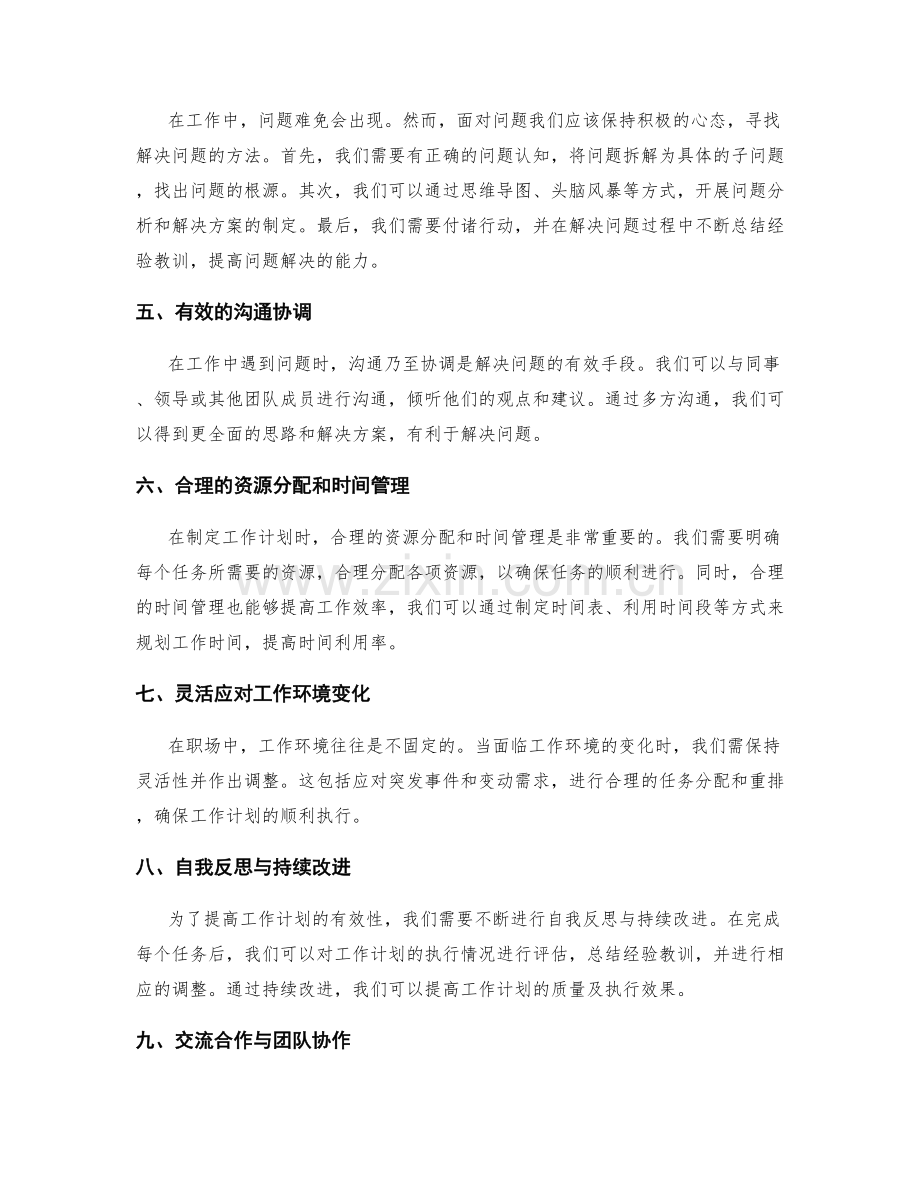 在工作中，问题难免会出现。然而，面对问题我们应该保持积极的心态，寻找解决问题的方法。首先，我们需要有正确的问题认知，将问题拆解为具体的子问题，找出问题的根源。其次，我们可以通过思维导图、头脑风暴等方式，开展问题分析和解决方案的制定。最后，我们需要付诸行动，并在解决问题过程中不断总结经验教训，提高问题解决的能力。

五、有效的沟通协调

在工作中遇到问题时，沟通乃至协调是解决问题的有效手段。我们可以与同事、领导或其他团队成员进行沟通，倾听他们的观点和建议。通过多方沟通，我们可以得到更全面的思路和解决方案，有利于解决问题。

六、合理的资源分配和时间管理

在制定工作计划时，合理的资源分配和时间管理是非常重要的。我们需要明确每个任务所需要的资源，合理分配各项资源，以确保任务的顺利进行。同时，合理的时间管理也能够提高工作效率，我们可以通过制定时间表、利用时间段等方式来规划工作时间，提高时间利用率。

七、灵活应对工作环境变化

在职场中，工作环境往往是不固定的。当面临工作环境的变化时，我们需保持灵活性并作出调整。这包括应对突发事件和变动需求，进行合理的任务分配和重排，确保工作计划的顺利执行。

八、自我反思与持续改进

为了提高工作计划的有效性，我们需要不断进行自我反思与持续改进。在完成每个任务后，我们可以对工作计划的执行情况进行评估，总结经验教训，并进行相应的调整。通过持续改进，我们可以提高工作计划的质量及执行效果。

九、交流合作与团队协作

www.zixin.com.cn